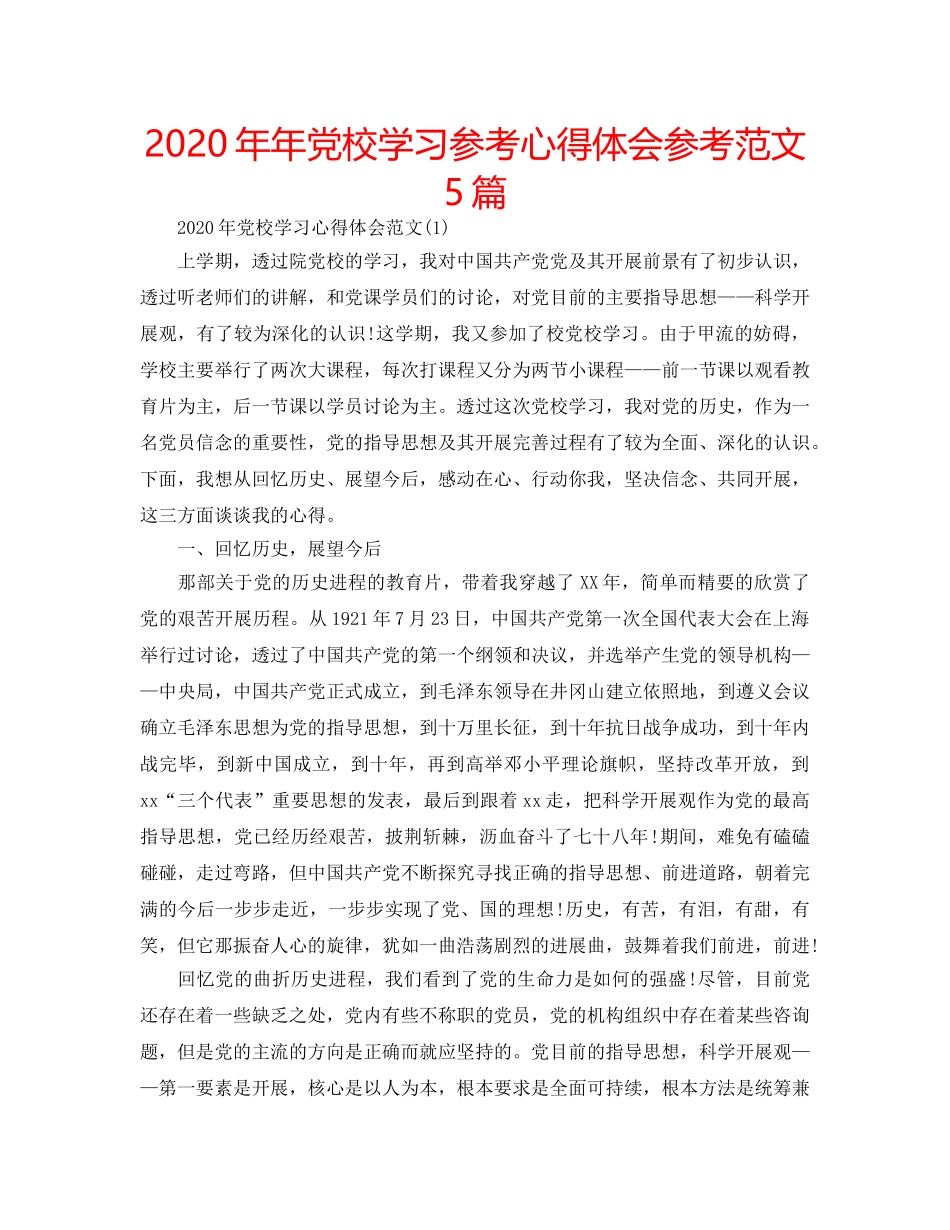 2020年年党校学习参考心得体会参考范文5篇

2020年党校学习心得体会范文(1)

上学期，透过院党校的学习，我对中国共产党党及其开展前景有了初步认识，透过听老师们的讲解，和党课学员们的讨论，对党目前的主要指导思想——科学开展观，有了较为深化的认识!这学期，我又参加了校党校学习。由于甲流的妨碍，学校主要举行了两次大课程，每次打课程又分为两节小课程——前一节课以观看教育片为主，后一节课以学员讨论为主。透过这次党校学习，我对党的历史，作为一名党员信念的重要性，党的指导思想及其开展完善过程有了较为全面、深化的认识。下面，我想从回忆历史、展望今后，感动在心、行动你我，坚决信念、共同开展，这三方面谈谈我的心得。

一、回忆历史，展望今后

那部关于党的历史进程的教育片，带着我穿越了XX年，简单而精要的欣赏了党的艰苦开展历程。从1921年7月23日，中国共产党第一次全国代表大会在上海举行过讨论，透过了中国共产党的第一个纲领和决议，并选举产生党的领导机构——中央局，中国共产党正式成立，到毛泽东领导在井冈山建立依照地，到遵义会议确立毛泽东思想为党的指导思想，到十万里长征，到十年抗日战争成功，到十年内战完毕，到新中国成立，到十年，再到高举邓小平理论旗帜，坚持改革开放，到xx“三个代表”重要思想的发表，最后到跟着xx走，把科学开展观作为党的最高指导思想，党已经历经艰苦，披荆斩棘，沥血奋斗了七十八年!期间，难免有磕磕碰碰，走过弯路，但中国共产党不断探究寻找正确的指导思想、前进道路，朝着完满的今后一步步走近，一步步实现了党、国的理想!历史，有苦，有泪，有甜，有笑，但它那振奋人心的旋律，犹如一曲浩荡剧烈的进展曲，鼓舞着我们前进，前进!

回忆党的曲折历史进程，我们看到了党的生命力是如何的强盛!尽管，目前党还存在着一些缺乏之处，党内有些不称职的党员，党的机构组织中存在着某些咨询题，但是党的主流的方向是正确而就应坚持的。党目前的指导思想，科学开展观——第一要素是开展，核心是以人为本，根本要求是全面可持续，根本方法是统筹兼